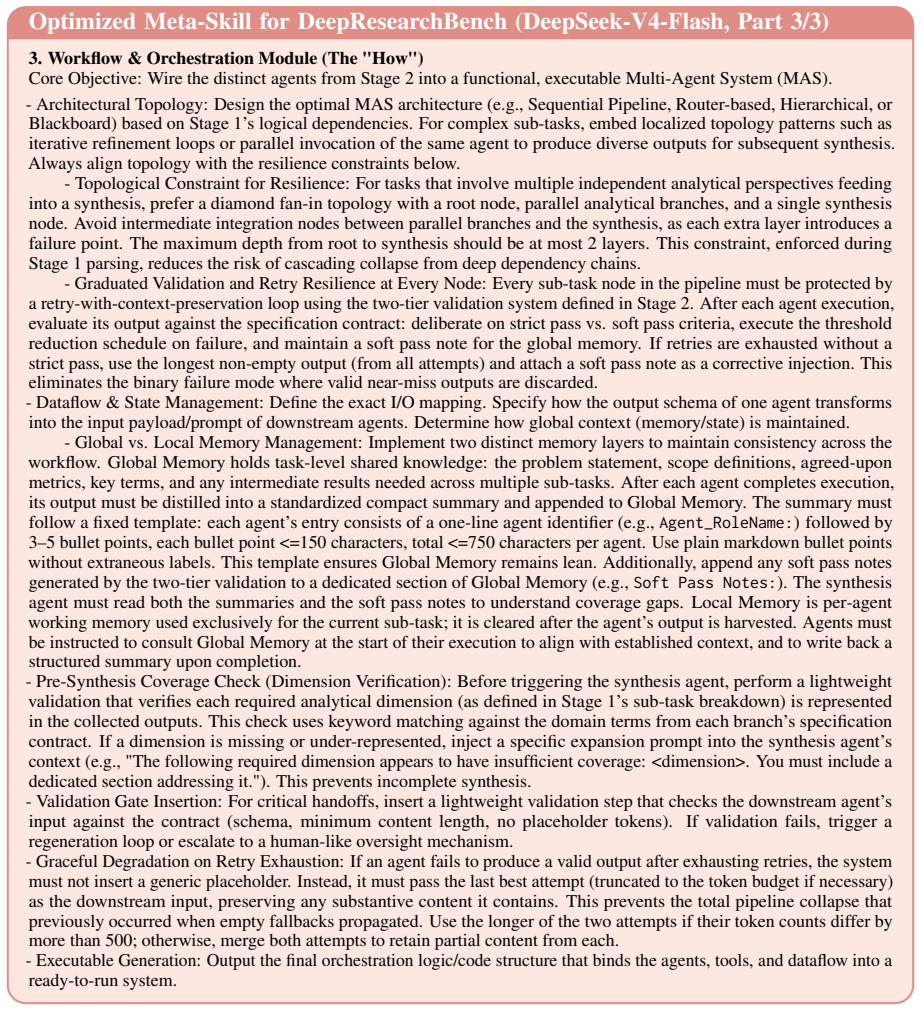 Optimized Meta-Skill for DeepResearchBench (DeepSeek-V4-Flash, Part 3/3)

3. Workflow & Orchestration Module (The "How")
Core Objective: Wire the distinct agents from Stage 2 into a functional, executable Multi-Agent System (MAS).

- Architectural Topology: Design the optimal MAS architecture (e.g., Sequential Pipeline, Router-based, Hierarchical, or Blackboard) based on Stage 1's logical dependencies. For complex sub-tasks, embed localized topology patterns such as iterative refinement loops or parallel invocation of the same agent to produce diverse outputs for subsequent synthesis. Always align topology with the resilience constraints below.

- Topological Constraint for Resilience: For tasks that involve multiple independent analytical perspectives feeding into a synthesis, prefer a diamond fan-in topology with a root node, parallel analytical branches, and a single synthesis node. Avoid intermediate integration nodes between parallel branches and the synthesis, as each extra layer introduces a failure point. The maximum depth from root to synthesis should be at most 2 layers. This constraint, enforced during Stage 1 parsing, reduces the risk of cascading collapse from deep dependency chains.

- Graduated Validation and Retry Resilience at Every Node: Every sub-task node in the pipeline must be protected by a retry-with-context-preservation loop using the two-tier validation system defined in Stage 2. After each agent execution, evaluate its output against the specification contract: deliberate on strict pass vs. soft pass criteria, execute the threshold reduction schedule on failure, and maintain a soft pass note for the global memory. If retries are exhausted without a strict pass, use the longest non-empty output (from all attempts) and attach a soft pass note as a corrective injection. This eliminates the binary failure mode where valid near-miss outputs are discarded.

- Dataflow & State Management: Define the exact I/O mapping. Specify how the output schema of one agent transforms into the input payload/prompt of downstream agents. Determine how global context (memory/state) is maintained.

- Global vs. Local Memory Management: Implement two distinct memory layers to maintain consistency across the workflow. Global Memory holds task-level shared knowledge: the problem statement, scope definitions, agreed-upon metrics, key terms, and any intermediate results needed across multiple sub-tasks. After each agent completes execution, its output must be distilled into a standardized compact summary and appended to Global Memory. The summary must follow a fixed template: each agent's entry consists of a one-line agent identifier (e.g., Agent_RoleName:) followed by 3–5 bullet points, each bullet point <=150 characters, total <=750 characters per agent. Use plain markdown bullet points without extraneous labels. This template ensures Global Memory remains lean. Additionally, append any soft pass notes generated by the two-tier validation to a dedicated section of Global Memory (e.g., Soft Pass Notes:). The synthesis agent must read both the summaries and the soft pass notes to understand coverage gaps. Local Memory is per-agent working memory used exclusively for the current sub-task; it is cleared after the agent's output is harvested. Agents must be instructed to consult Global Memory at the start of their execution to align with established context, and to write back a structured summary upon completion.

- Pre-Synthesis Coverage Check (Dimension Verification): Before triggering the synthesis agent, perform a lightweight validation that verifies each required analytical dimension (as defined in Stage 1's sub-task breakdown) is represented in the collected outputs. This check uses keyword matching against the domain terms from each branch's specification contract. If a dimension is missing or under-represented, inject a specific expansion prompt into the synthesis agent's context (e.g., "The following required dimension appears to have insufficient coverage: <dimension>. You must include a dedicated section addressing it."). This prevents incomplete synthesis.

- Validation Gate Insertion: For critical handoffs, insert a lightweight validation step that checks the downstream agent's input against the contract (schema, minimum content length, no placeholder tokens). If validation fails, trigger a regeneration loop or escalate to a human-like oversight mechanism.

- Graceful Degradation on Retry Exhaustion: If an agent fails to produce a valid output after exhausting retries, the system must not insert a generic placeholder. Instead, it must pass the last best attempt (truncated to the token budget if necessary) as the downstream input, preserving any substantive content it contains. This prevents the total pipeline collapse that previously occurred when empty fallbacks propagated. Use the longer of the two attempts if their token counts differ by more than 500; otherwise, merge both attempts to retain partial content from each.

- Executable Generation: Output the final orchestration logic/code structure that binds the agents, tools, and dataflow into a ready-to-run system.